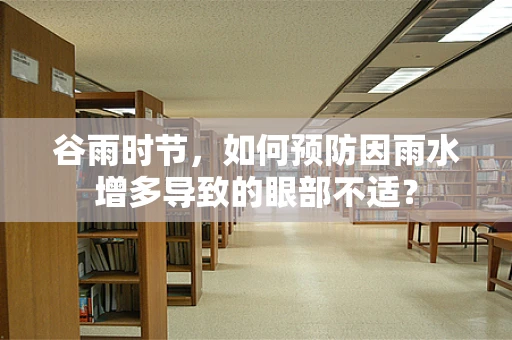 谷雨时节，如何预防因雨水增多导致的眼部不适？